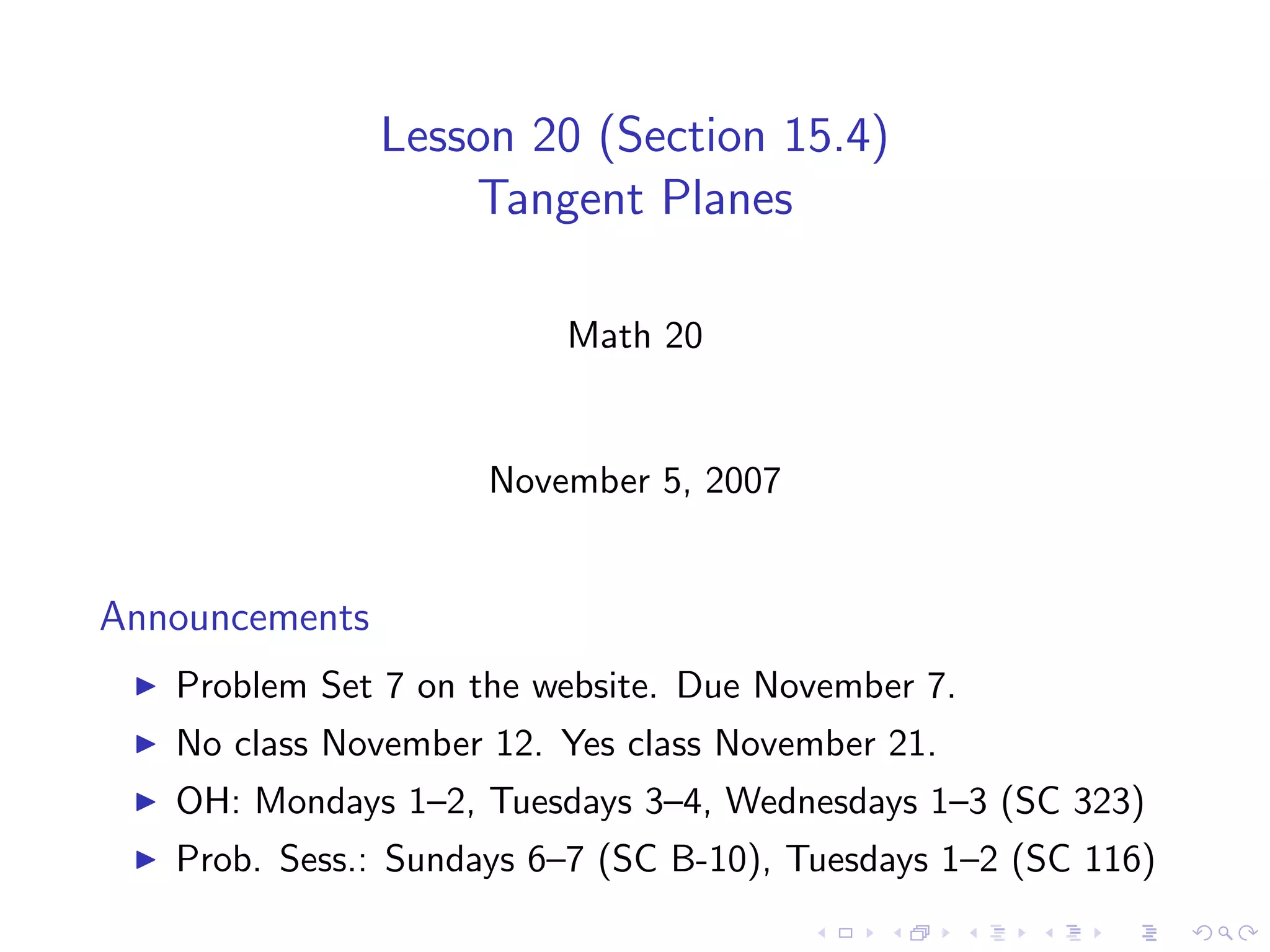 Lesson 20 (Section 15.4)
Tangent Planes

Math 20

November 5, 2007

Announcements

▶ Problem Set 7 on the website. Due November 7.
▶ No class November 12. Yes class November 21.
▶ OH: Mondays 1–2, Tuesdays 3–4, Wednesdays 1–3 (SC 323)
▶ Prob. Sess.: Sundays 6–7 (SC B-10), Tuesdays 1–2 (SC 116)